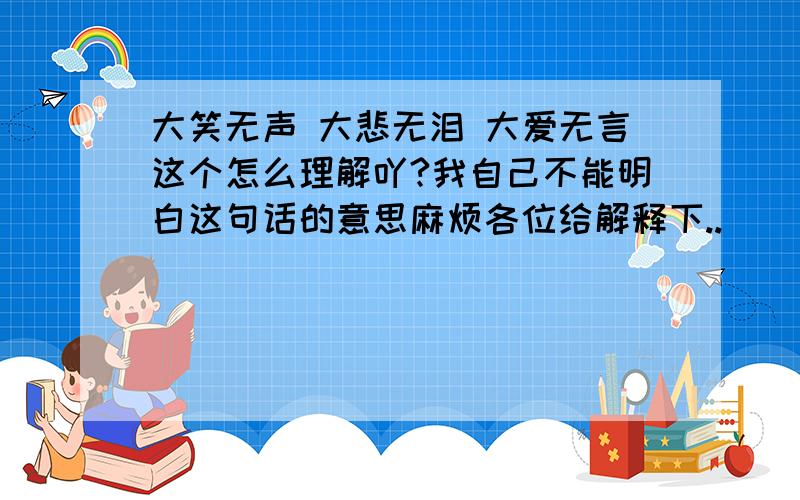 大笑无声 大悲无泪 大爱无言 这个怎么理解吖?我自己不能明白这句话的意思麻烦各位给解释下..